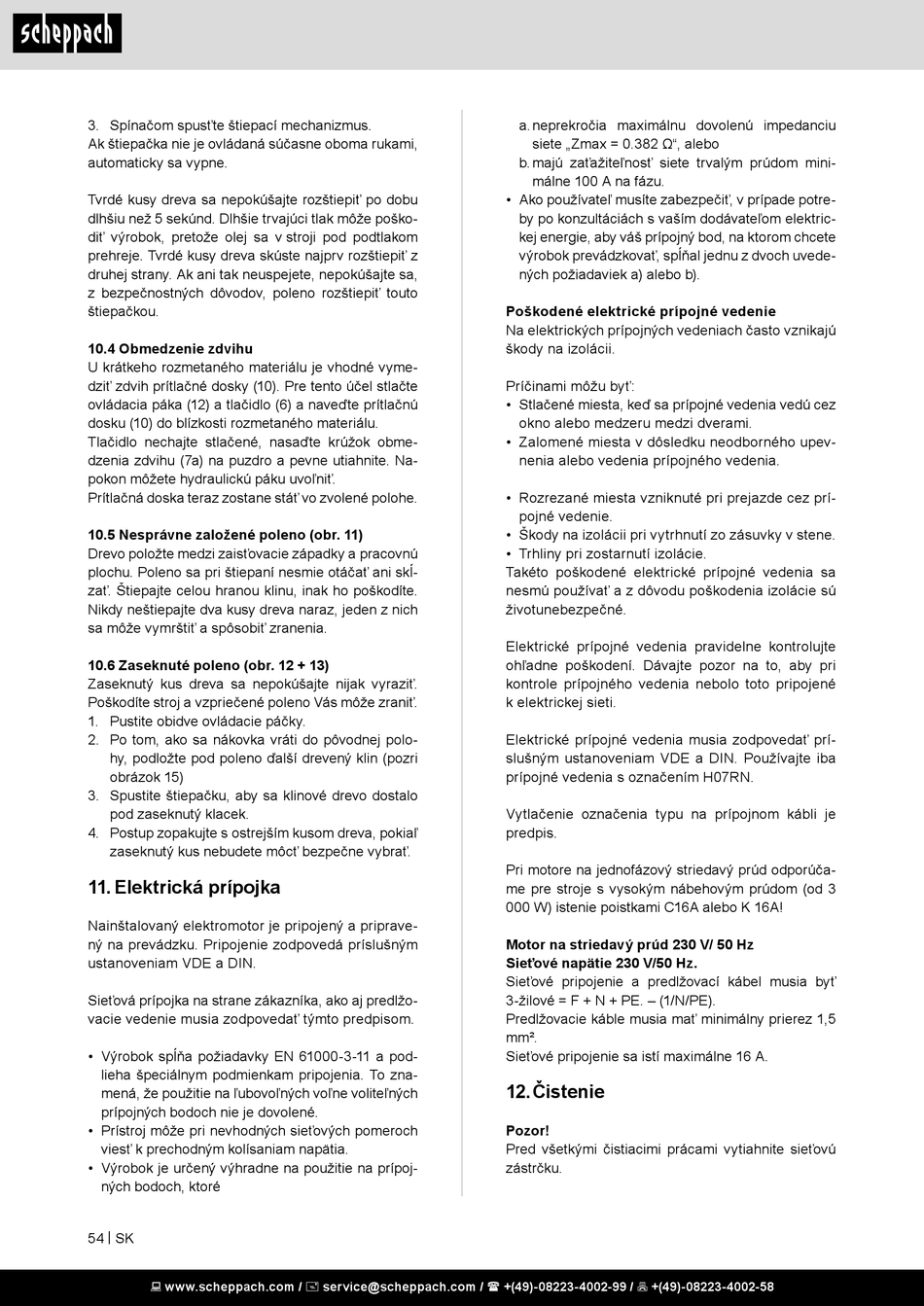 scheppach

3. Spínačom spusťte štiepací mechanizmus.
Ak štiepačka nie je ovládaná súčasne oboma rukami, automaticky sa vypne.

Tvrdé kusy dreva sa nepokúšajte rozštiepiť po dobu dlhšiu než 5 sekúnd. Dlhšie trvajúci tlak môže poškodiť výrobok, pretože olej sa v stroji pod podtlakom prehreje. Tvrdé kusy dreva skúste najprv rozštiepiť z druhej strany. Ak ani tak neuspejete, nepokúšajte sa, z bezpečnostných dôvodov, poleno rozštiepiť touto štiepačkou.

10.4 Obmedzenie zdvihu
U krátkeho rozmetaného materiálu je vhodné vymedziť zdvih prítlačné dosky (10). Pre tento účel stlačte ovládacia páka (12) a tlačidlo (6) a naveďte prítlačnú dosku (10) do blízkosti rozmetaného materiálu.
Tlačidlo nechajte stlačené, nasaďte krúžok obmedzenia zdvihu (7a) na puzdro a pevne utiahnite. Napokon môžete hydraulickú páku uvoľniť.
Prítlačná doska teraz zostane stáť vo zvolené polohe.

10.5 Nesprávne založené poleno (obr. 11)
Drevo položte medzi zaisťovacie západky a pracovnú plochu. Poleno sa pri štiepaní nesmie otáčať ani skĺzať. Štiepajte celou hranou klinu, inak ho poškodíte. Nikdy neštiepajte dva kusy dreva naraz, jeden z nich sa môže vymrštiť a spôsobiť zranenia.

10.6 Zaseknuté poleno (obr. 12 + 13)
Zaseknutý kus dreva sa nepokúšajte nijak vyraziť. Poškodíte stroj a vzpriečené poleno Vás môže zraniť.
1. Pustite obidve ovládacie páčky.
2. Po tom, ako sa nákovka vráti do pôvodnej polohy, podložte pod poleno ďalší drevený klin (pozri obrázok 15)
3. Spustite štiepačku, aby sa klinové drevo dostalo pod zaseknutý klacek.
4. Postup zopakujte s ostrejším kusom dreva, pokiaľ zaseknutý kus nebudete môcť bezpečne vybrať.

11. Elektrická prípojka

Nainštalovaný elektromotor je pripojený a pripravený na prevádzku. Pripojenie zodpovedá príslušným ustanoveniam VDE a DIN.

Sieťová prípojka na strane zákazníka, ako aj predlžovacie vedenie musia zodpovedať týmto predpisom.

• Výrobok spĺňa požiadavky EN 61000-3-11 a podlieha špeciálnym podmienkam pripojenia. To znamená, že použitie na ľubovoľných voľne voliteľných prípojných bodoch nie je dovolené.
• Prístroj môže pri nevhodných sieťových pomeroch viesť k prechodným kolísaniam napätia.
• Výrobok je určený výhradne na použitie na prípojných bodoch, ktoré

a. neprekročia maximálnu dovolenú impedanciu siete „Zmax = 0.382 Ω“, alebo
b. majú zaťažiteľnosť siete trvalým prúdom minimálne 100 A na fázu.
• Ako používateľ musíte zabezpečiť, v prípade potreby po konzultáciách s vaším dodávateľom elektrickej energie, aby váš prípojný bod, na ktorom chcete výrobok prevádzkovať, spĺňal jednu z dvoch uvedených požiadaviek a) alebo b).

Poškodené elektrické prípojné vedenie
Na elektrických prípojných vedeniach často vznikajú škody na izolácii.

Príčinami môžu byť:
• Stlačené miesta, keď sa prípojné vedenia vedú cez okno alebo medzeru medzi dverami.
• Zalomené miesta v dôsledku neodborného upevnenia alebo vedenia prípojného vedenia.

• Rozrezané miesta vzniknuté pri prejazde cez prípojné vedenie.
• Škody na izolácii pri vytrhnutí zo zásuvky v stene.
• Trhliny pri zostarnutí izolácie.
Takéto poškodené elektrické prípojné vedenia sa nesmú používať a z dôvodu poškodenia izolácie sú životunebezpečné.

Elektrické prípojné vedenia pravidelne kontrolujte ohľadne poškodení. Dávajte pozor na to, aby pri kontrole prípojného vedenia nebolo toto pripojené k elektrickej sieti.

Elektrické prípojné vedenia musia zodpovedať príslušným ustanoveniam VDE a DIN. Používajte iba prípojné vedenia s označením H07RN.

Vytlačenie označenia typu na prípojnom kábli je predpis.

Pri motore na jednofázový striedavý prúd odporúčame pre stroje s vysokým nábehovým prúdom (od 3 000 W) istenie poistkami C16A alebo K 16A!

Motor na striedavý prúd 230 V/ 50 Hz
Sieťové napätie 230 V/50 Hz.
Sieťové pripojenie a predlžovací kábel musia byť 3-žilové = F + N + PE. – (1/N/PE).
Predlžovacie káble musia mať minimálny prierez 1,5 mm².
Sieťové pripojenie sa istí maximálne 16 A.

12. Čistenie

Pozor!
Pred všetkými čistiacimi prácami vytiahnite sieťovú zástrčku.

54 | SK

www.scheppach.com / service@scheppach.com / +(49)-08223-4002-99 / +(49)-08223-4002-58